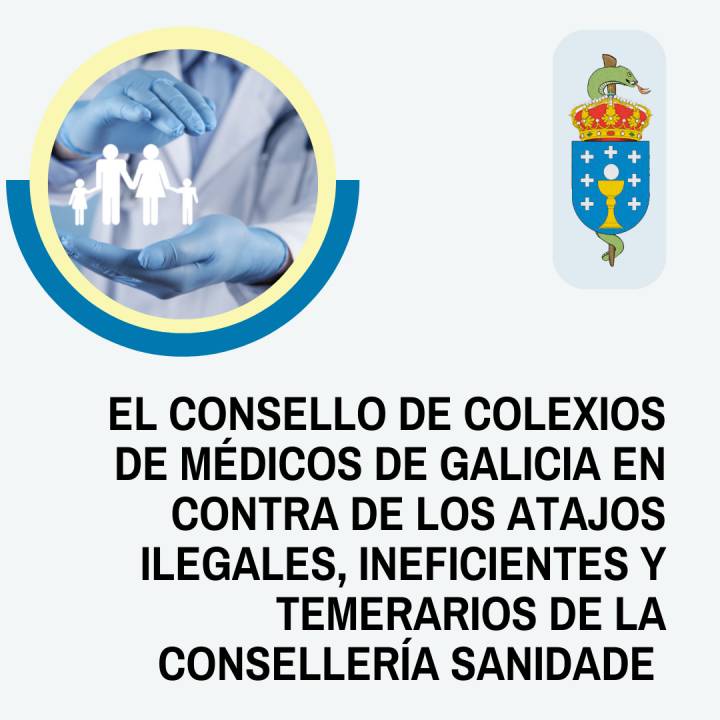 EL CONSELLO DE COLEXIOS DE MÉDICOS DE GALICIA EN CONTRA DE LOS ATAJOS ILEGALES, INEFICIENTES Y TEMERARIOS DE LA CONSELLERÍA SANIDADE